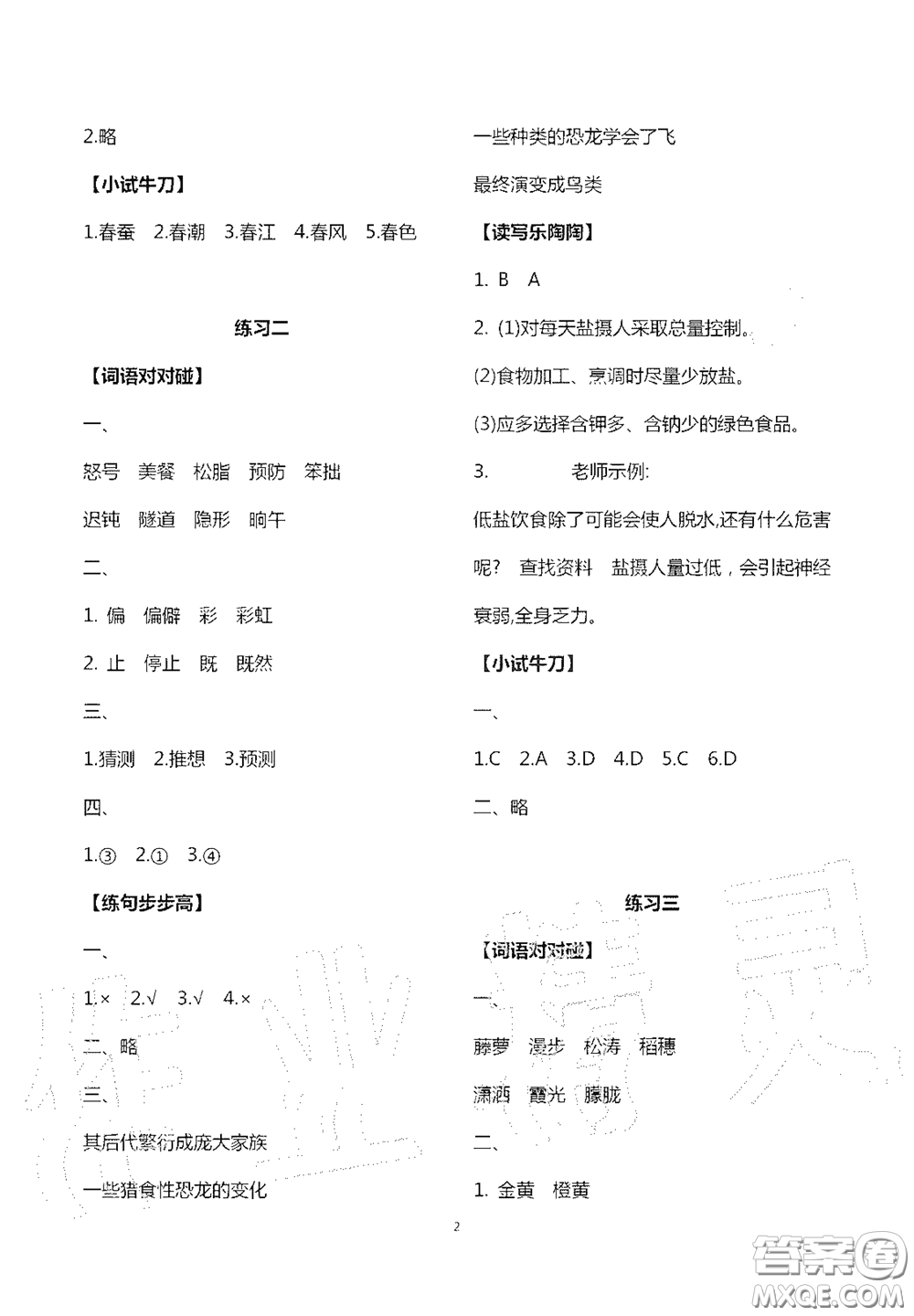 2.略

【小试牛刀】

1.春蚕 2.春潮 3.春江 4.春风 5.春色

练习二

【词语对对碰】

一、

怒号 美餐 松脂 预防 笨拙

迟钝 隧道 隐形 晌午

二、

1. 偏 偏僻 彩 彩虹

2. 止 停止 既 既然

三、

1.猜测 2.推想 3.预测

四、

1.③ 2.① 3.④

【练句步步高】

一、

1.× 2.√ 3.√ 4.×

二、略

三、

其后代繁衍成庞大家族

一些猎食性恐龙的变化

一些种类的恐龙学会了飞

最终演变成鸟类

【读写乐陶陶】

1. B A

2. (1)对每天盐摄人采取总量控制。

(2)食物加工、烹调时尽量少放盐。

(3)应多选择含钾多、含钠少的绿色食品。

3. 老师示例:

低盐饮食除了可能会使人脱水,还有什么危害呢? 查找资料 盐摄人量过低,会引起神经衰弱,全身乏力。

【小试牛刀】

一、

1.C 2.A 3.D 4.D 5.C 6.D

二、略

练习三

【词语对对碰】

一、

藤萝 漫步 松涛 稻穗

潇洒 霞光 朦胧

二、

1. 金黄 橙黄

2

答案圈 MXQE.COM